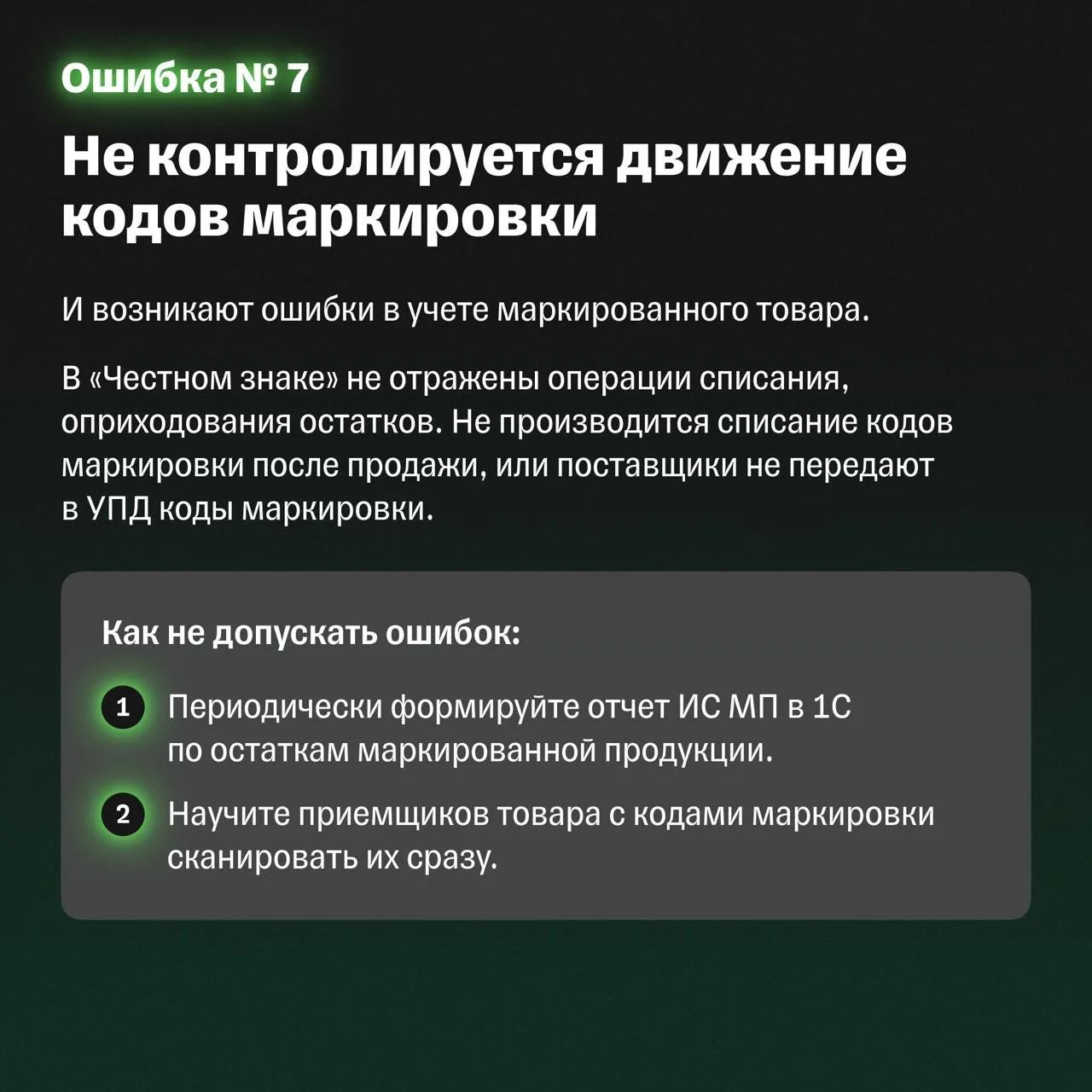 Ошибка № 7

Не контролируется движение кодов маркировки

И возникают ошибки в учете маркированного товара.

В «Честном знаке» не отражены операции списания, оприходования остатков. Не производится списание кодов маркировки после продажи, или поставщики не передают в УПД коды маркировки.

Как не допускать ошибок:

1 Периодически формируйте отчет ИС МП в 1С по остаткам маркированной продукции.

2 Научите приемщиков товара с кодами маркировки сканировать их сразу.